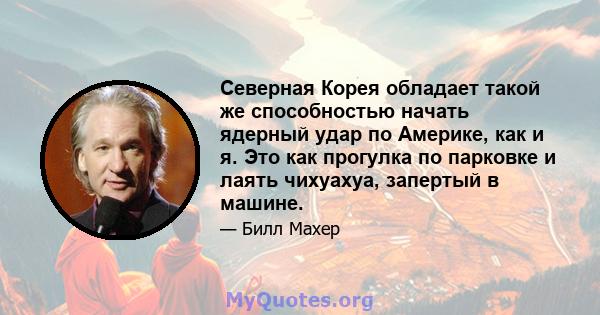 Северная Корея обладает такой же способностью начать ядерный удар по Америке, как и я. Это как прогулка по парковке и лаять чихуахуа, запертый в машине.

— Билл Махер

MyQuotes.org